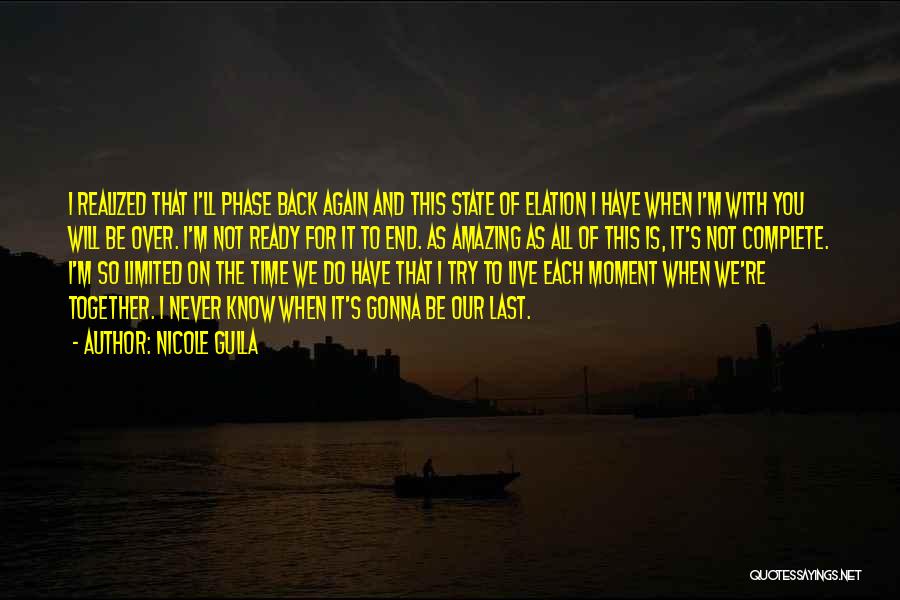 I REALIZED THAT I'LL PHASE BACK AGAIN AND THIS STATE OF ELATION I HAVE WHEN I'M WITH YOU WILL BE OVER. I'M NOT READY FOR IT TO END. AS AMAZING AS ALL OF THIS IS, IT'S NOT COMPLETE. I'M SO LIMITED ON THE TIME WE DO HAVE THAT I TRY TO LIVE EACH MOMENT WHEN WE'RE TOGETHER. I NEVER KNOW WHEN IT'S GONNA BE OUR LAST.

- AUTHOR: NICOLE GULLA

QUOTESSAYINGS.NET